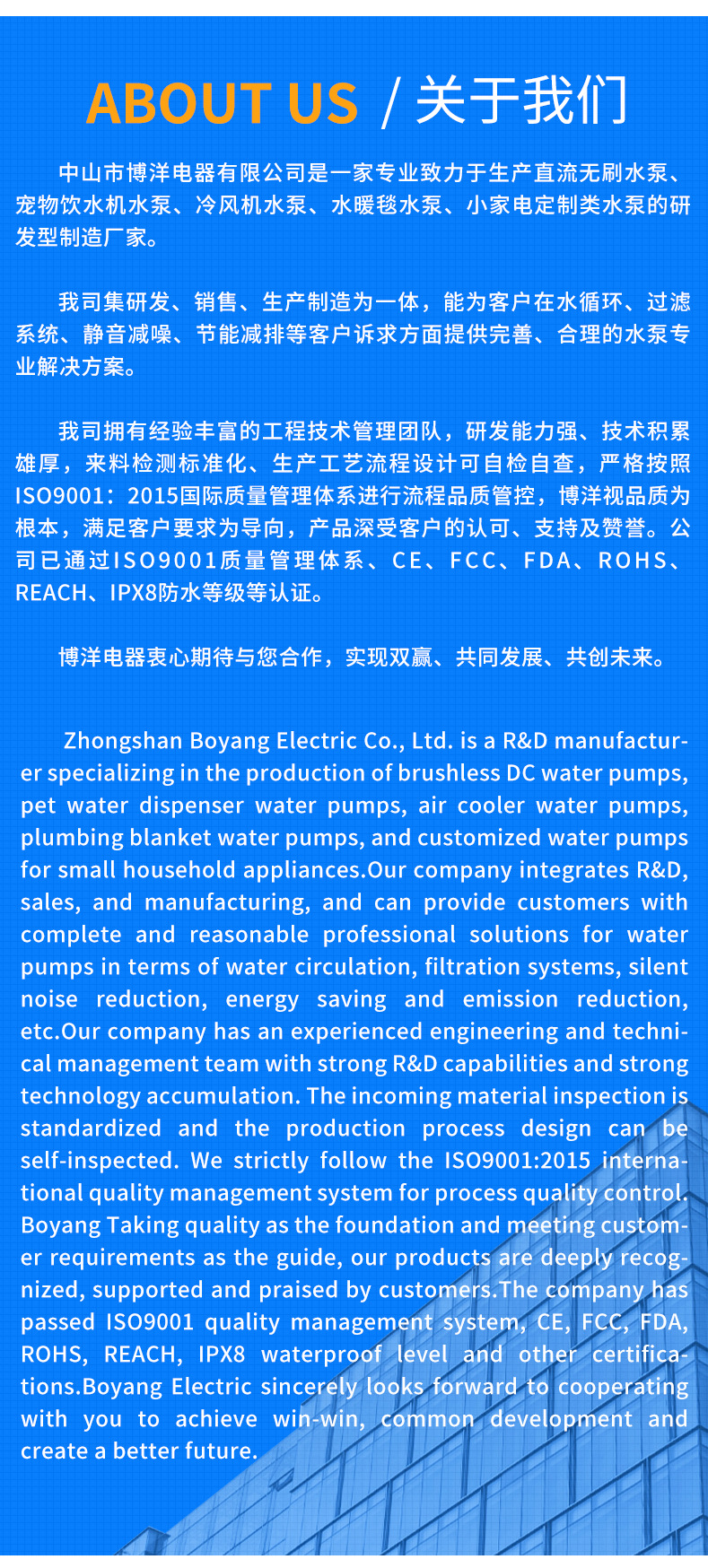 ABOUT US / 关于我们

中山市博洋电器有限公司是一家专业致力于生产直流无刷水泵、宠物饮水机水泵、冷风机水泵、水暖毯水泵、小家电定制类水泵的研发型制造厂家。

我司集研发、销售、生产制造为一体，能为客户在水循环、过滤系统、静音减噪、节能减排等客户诉求方面提供完善、合理的水泵专业解决方案。

我司拥有经验丰富的工程技术管理团队，研发能力强、技术积累雄厚，来料检测标准化、生产工艺流程设计可自检自查，严格按照ISO9001：2015国际质量管理体系进行流程品质管控，博洋视品质为根本，满足客户要求为导向，产品深受客户的认可、支持及赞誉。公司已通过ISO9001质量管理体系、CE、FCC、FDA、ROHS、REACH、IPX8防水等级等认证。

博洋电器衷心期待与您合作，实现双赢、共同发展、共创未来。

Zhongshan Boyang Electric Co., Ltd. is a R&D manufacturer specializing in the production of brushless DC water pumps, pet water dispenser water pumps, air cooler water pumps, plumbing blanket water pumps, and customized water pumps for small household appliances.Our company integrates R&D, sales, and manufacturing, and can provide customers with complete and reasonable professional solutions for water pumps in terms of water circulation, filtration systems, silent noise reduction, energy saving and emission reduction, etc.Our company has an experienced engineering and technical management team with strong R&D capabilities and strong technology accumulation. The incoming material inspection is standardized and the production process design can be self-inspected. We strictly follow the ISO9001:2015 international quality management system for process quality control. Boyang Taking quality as the foundation and meeting customer requirements as the guide, our products are deeply recognized, supported and praised by customers.The company has passed ISO9001 quality management system, CE, FCC, FDA, ROHS, REACH, IPX8 waterproof level and other certifications.Boyang Electric sincerely looks forward to cooperating with you to achieve win-win, common development and create a better future.